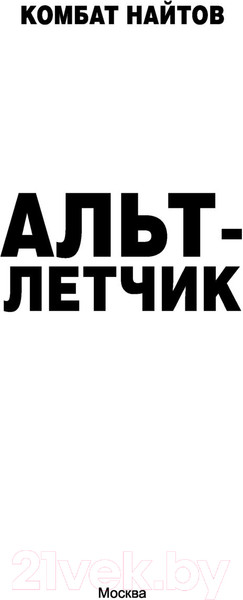 КОМБАТ НАЙТОВ

АЛЬТ-ЛЕТЧИК

21vek.by

Москва